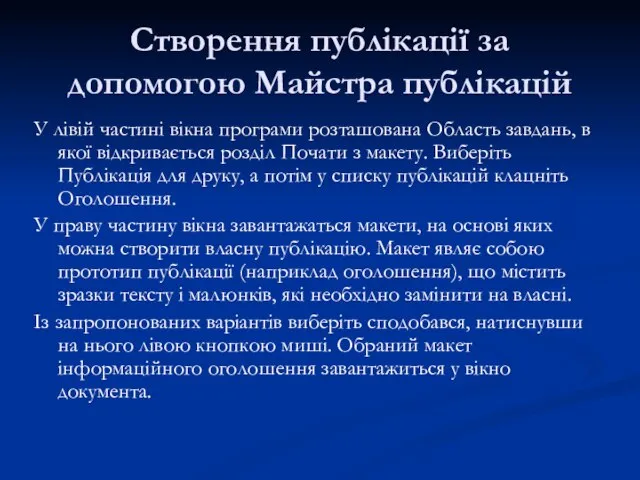 Створення публікації за допомогою Майстра публікацій

У лівій частині вікна програми розташована Область завдань, в якої відкривається розділ Почати з макету. Виберіть Публікація для друку, а потім у списку публікацій клацніть Оголошення.

У праву частину вікна завантажаться макети, на основі яких можна створити власну публікацію. Макет являє собою прототип публікації (наприклад оголошення), що містить зразки тексту і малюнків, які необхідно замінити на власні.

Із запропонованих варіантів виберіть сподобався, натиснувши на нього лівою кнопкою миші. Обраний макет інформаційного оголошення завантажиться у вікно документа.